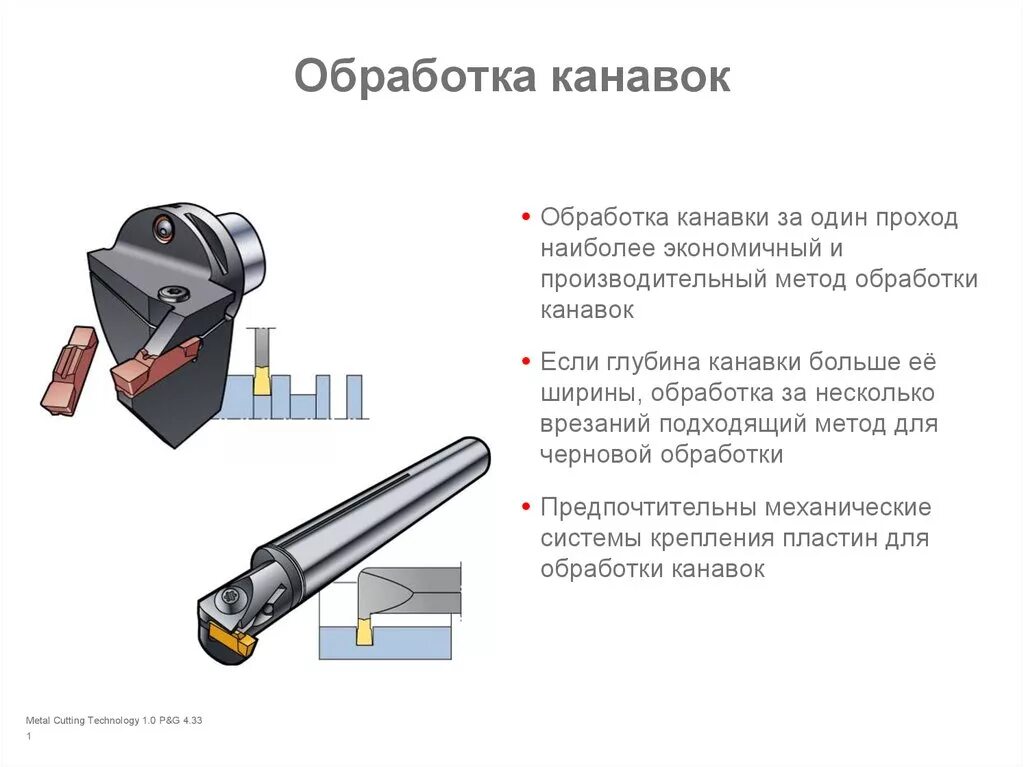 Обработка канавок

• Обработка канавки за один проход наиболее экономичный и производительный метод обработки канавок

• Если глубина канавки больше её ширины, обработка за несколько врезаний подходящий метод для черновой обработки

• Предпочтительны механические системы крепления пластин для обработки канавок

Metal Cutting Technology 1.0 P&G 4.33
1